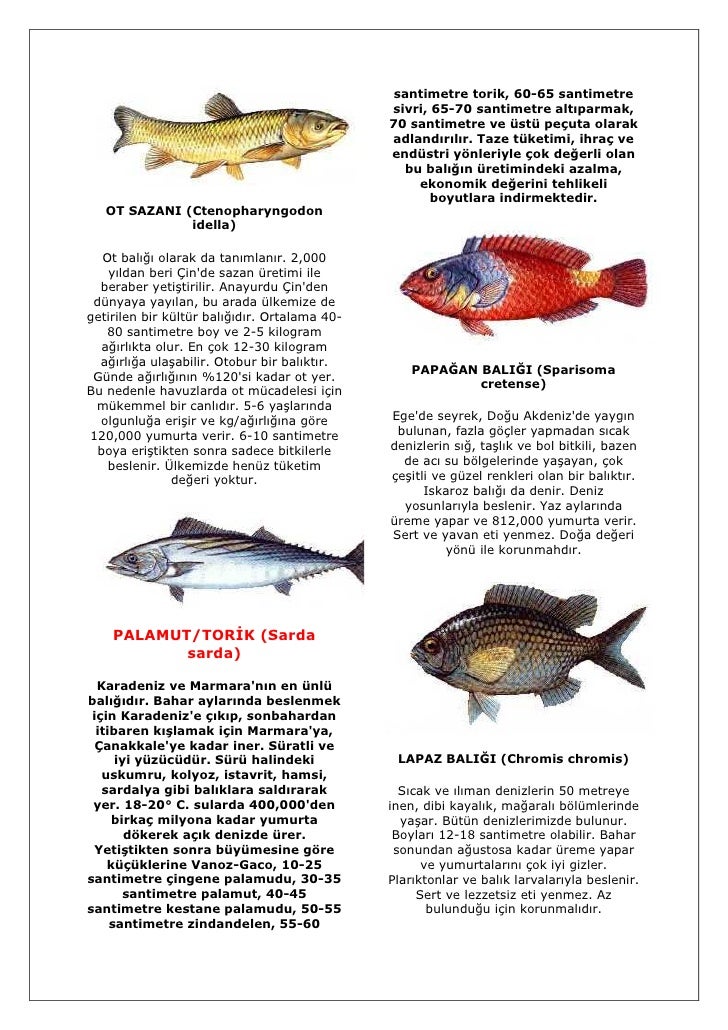 OT SAZANI (Ctenopharyngodon idella)

Ot balığı olarak da tanımlanır. 2,000 yıldan beri Çin'de sazan üretimi ile beraber yetiştirilir. Anayurdu Çin'den dünyaya yayılan, bu arada ülkemize de getirilen bir kültür balığıdır. Ortalama 40-80 santimetre boy ve 2-5 kilogram ağırlıkta olur. En çok 12-30 kilogram ağırlığa ulaşabilir. Otobur bir balıktır. Günde ağırlığının %120'si kadar ot yer. Bu nedenle havuzlarda ot mücadelesi için mükemmel bir canlıdır. 5-6 yaşlarında olgunluğa erişir ve kg/ağırlığına göre 120,000 yumurta verir. 6-10 santimetre boya eriştikten sonra sadece bitkilerle beslenir. Ülkemizde henüz tüketim değeri yoktur.

PALAMUT/TORİK (Sarda sarda)

Karadeniz ve Marmara'nın en ünlü balığıdır. Bahar aylarında beslenmek için Karadeniz'e çıkıp, sonbahardan itibaren kışlamak için Marmara'ya, Çanakkale'ye kadar iner. Süratli ve iyi yüzücüdür. Sürü halindeki uskumru, kolyoz, istavrit, hamsi, sardalya gibi balıklara saldırarak yer. 18-20° C. sularda 400,000'den birkaç milyona kadar yumurta dökerek açık denizde ürer. Yetiştikten sonra büyümesine göre küçüklerine Vanoz-Gaco, 10-25 santimetre çingene palamudu, 30-35 santimetre palamut, 40-45 santimetre kestane palamudu, 50-55 santimetre zindandelen, 55-60 santimetre torik, 60-65 santimetre sivri, 65-70 santimetre altıparmak, 70 santimetre ve üstü peçuta olarak adlandırılır. Taze tüketimi, ihraç ve endüstri yönleriyle çok değerli olan bu balığın üretimindeki azalma, ekonomik değerini tehlikeli boyutlara indirmektedir.

PAPAĞAN BALIĞI (Sparisoma cretense)

Ege'de seyrek, Doğu Akdeniz'de yaygın bulunan, fazla göçler yapmadan sıcak denizlerin sığ, taşlık ve bol bitkili, bazen de acı su bölgelerinde yaşayan, çok çeşitli ve güzel renkleri olan bir balıktır. Iskaroz balığı da denir. Deniz yosunlarıyla beslenir. Yaz aylarında üreme yapar ve 812,000 yumurta verir. Sert ve yavan eti yenmez. Doğa değeri yönü ile korunmahdır.

LAPAZ BALIĞI (Chromis chromis)

Sıcak ve ılıman denizlerin 50 metreye inen, dibi kayalık, mağaralı bölümlerinde yaşar. Bütün denizlerimizde bulunur. Boyları 12-18 santimetre olabilir. Bahar sonundan ağustosa kadar üreme yapar ve yumurtalarını çok iyi gizler. Plarıktonlar ve balık larvalarıyla beslenir. Sert ve lezzetsiz eti yenmez. Az bulunduğu için korunmalıdır.